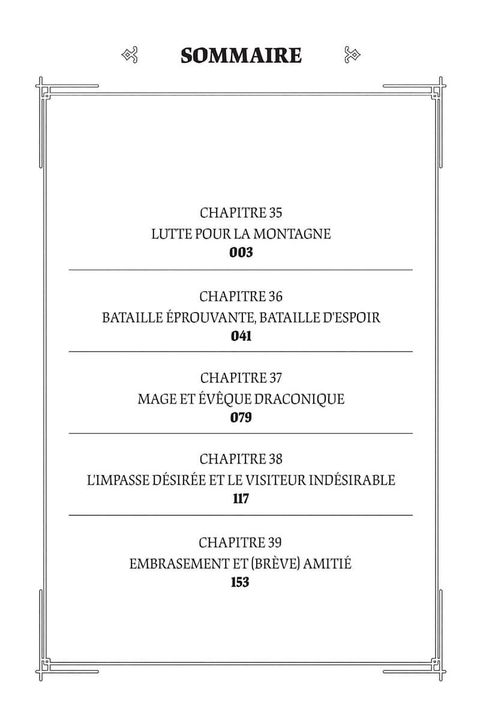 SOMMAIRE

CHAPITRE 35
LUTTE POUR LA MONTAGNE
003

CHAPITRE 36
BATAILLE ÉPROUVANTE, BATAILLE D'ESPOIR
041

CHAPITRE 37
MAGE ET ÉVÊQUE DRACONIQUE
079

CHAPITRE 38
L'IMPASSE DÉSIRÉE ET LE VISITEUR INDÉSIRABLE
117

CHAPITRE 39
EMBRASEMENT ET (BRÈVE) AMITIÉ
153